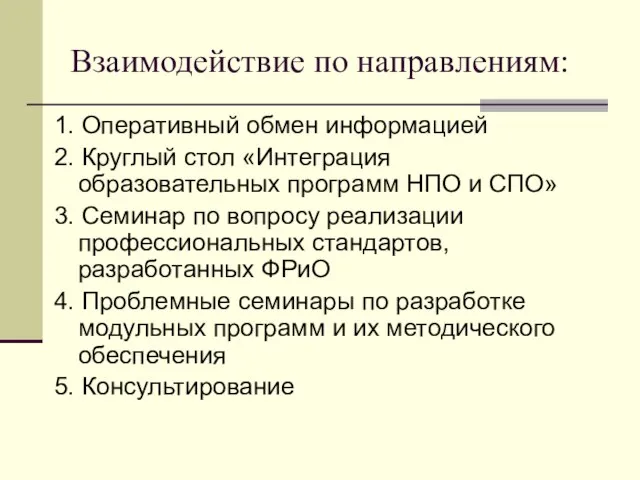 Взаимодействие по направлениям:

1. Оперативный обмен информацией
2. Круглый стол «Интеграция образовательных программ НПО и СПО»
3. Семинар по вопросу реализации профессиональных стандартов, разработанных ФРиО
4. Проблемные семинары по разработке модульных программ и их методического обеспечения
5. Консультирование